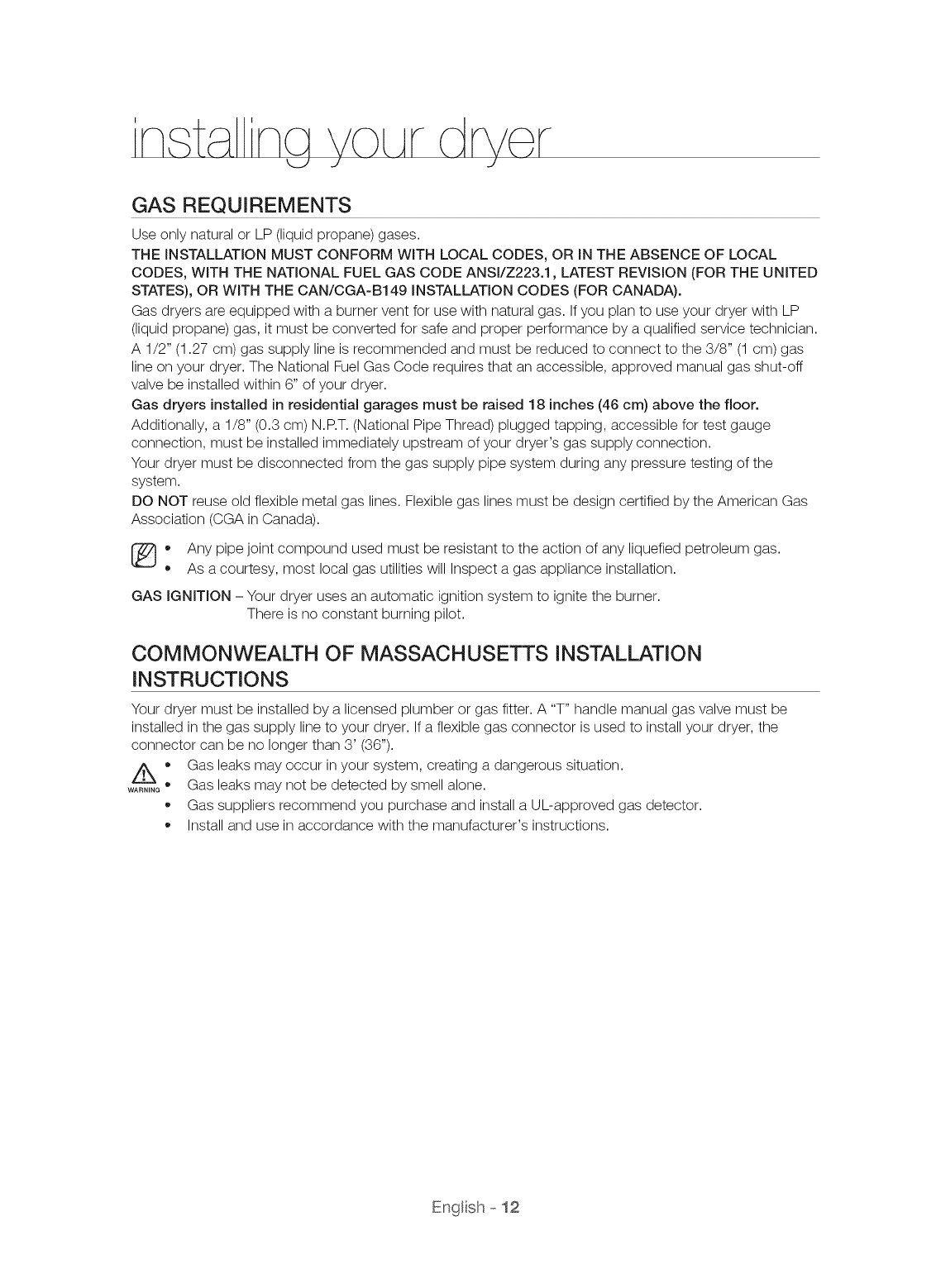 installing your dryer

GAS REQUIREMENTS

Use only natural or LP (liquid propane) gases.

THE INSTALLATION MUST CONFORM WITH LOCAL CODES, OR IN THE ABSENCE OF LOCAL CODES, WITH THE NATIONAL FUEL GAS CODE ANSI/Z223.1, LATEST REVISION (FOR THE UNITED STATES), OR WITH THE CAN/CGA-B149 INSTALLATION CODES (FOR CANADA).

Gas dryers are equipped with a burner vent for use with natural gas. If you plan to use your dryer with LP (liquid propane) gas, it must be converted for safe and proper performance by a qualified service technician.

A 1/2" (1.27 cm) gas supply line is recommended and must be reduced to connect to the 3/8" (1 cm) gas line on your dryer. The National Fuel Gas Code requires that an accessible, approved manual gas shut-off valve be installed within 6" of your dryer.

Gas dryers installed in residential garages must be raised 18 inches (46 cm) above the floor.

Additionally, a 1/8" (0.3 cm) N.P.T. (National Pipe Thread) plugged tapping, accessible for test gauge connection, must be installed immediately upstream of your dryer's gas supply connection.

Your dryer must be disconnected from the gas supply pipe system during any pressure testing of the system.

DO NOT reuse old flexible metal gas lines. Flexible gas lines must be design certified by the American Gas Association (CGA in Canada).

• Any pipe joint compound used must be resistant to the action of any liquefied petroleum gas.
• As a courtesy, most local gas utilities will Inspect a gas appliance installation.

GAS IGNITION – Your dryer uses an automatic ignition system to ignite the burner. There is no constant burning pilot.

COMMONWEALTH OF MASSACHUSETTS INSTALLATION INSTRUCTIONS

Your dryer must be installed by a licensed plumber or gas fitter. A "T" handle manual gas valve must be installed in the gas supply line to your dryer. If a flexible gas connector is used to install your dryer, the connector can be no longer than 3' (36").

WARNING
• Gas leaks may occur in your system, creating a dangerous situation.
• Gas leaks may not be detected by smell alone.
• Gas suppliers recommend you purchase and install a UL-approved gas detector.
• Install and use in accordance with the manufacturer's instructions.

English - 12